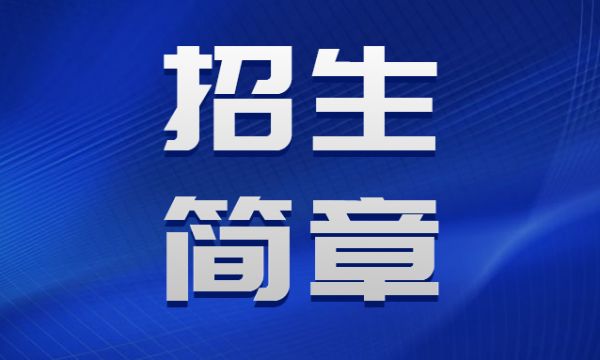 招生
简章